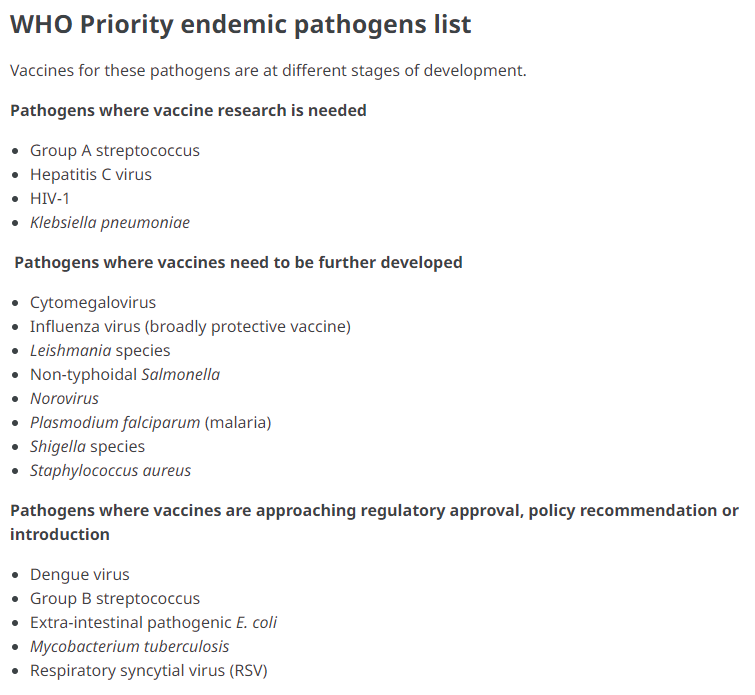 WHO Priority endemic pathogens list

Vaccines for these pathogens are at different stages of development.

Pathogens where vaccine research is needed

- Group A streptococcus
- Hepatitis C virus
- HIV-1
- Klebsiella pneumoniae

Pathogens where vaccines need to be further developed

- Cytomegalovirus
- Influenza virus (broadly protective vaccine)
- Leishmania species
- Non-typhoidal Salmonella
- Norovirus
- Plasmodium falciparum (malaria)
- Shigella species
- Staphylococcus aureus

Pathogens where vaccines are approaching regulatory approval, policy recommendation or introduction

- Dengue virus
- Group B streptococcus
- Extra-intestinal pathogenic E. coli
- Mycobacterium tuberculosis
- Respiratory syncytial virus (RSV)